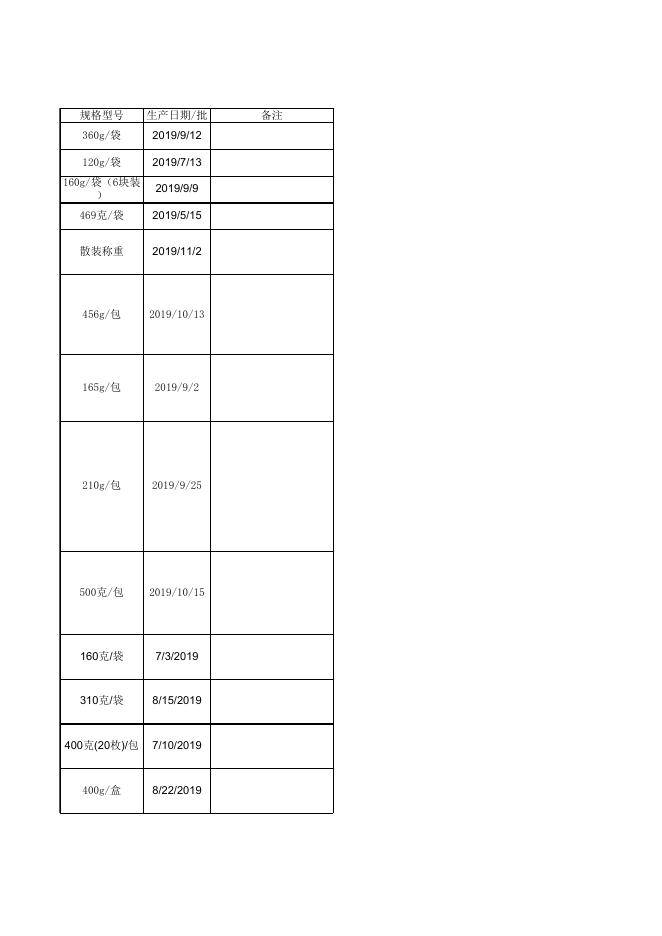 | 规格型号 | 生产日期/批 | 备注 |
|---|---|---|
| 360g/袋 | 2019/9/12 | |
| 120g/袋 | 2019/7/13 | |
| 160g/袋（6块装） | 2019/9/9 | |
| 469克/袋 | 2019/5/15 | |
| 散装称重 | 2019/11/2 | |
| 456g/包 | 2019/10/13 | |
| 165g/包 | 2019/9/2 | |
| 210g/包 | 2019/9/25 | |
| 500克/包 | 2019/10/15 | |
| 160克/袋 | 7/3/2019 | |
| 310克/袋 | 8/15/2019 | |
| 400克(20枚)/包 | 7/10/2019 | |
| 400g/盒 | 8/22/2019 | |